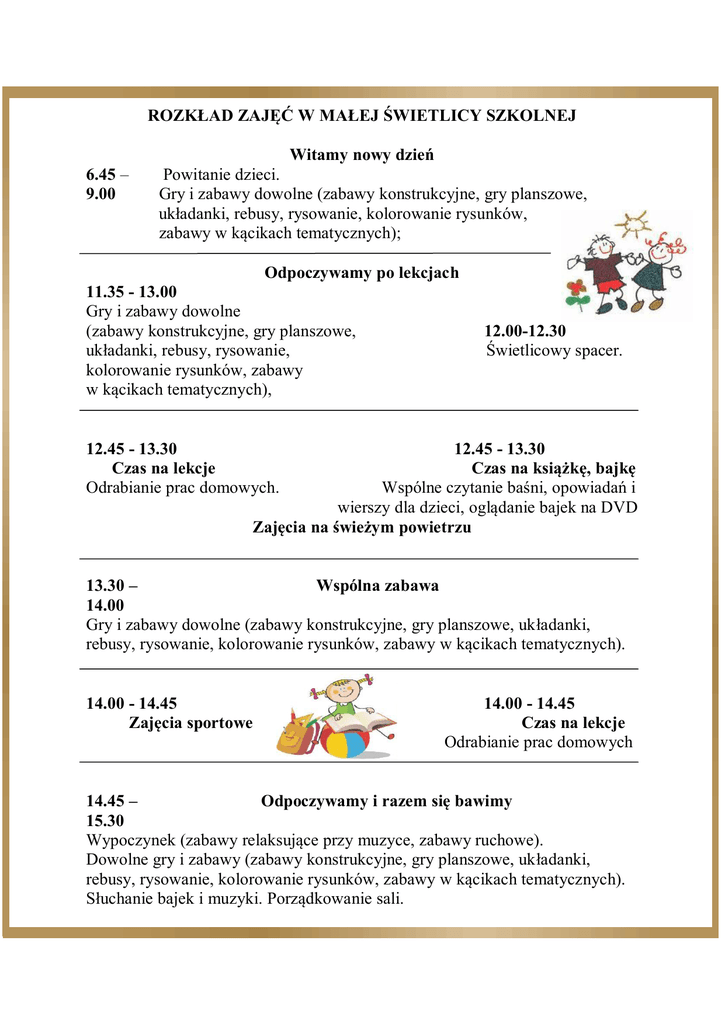 ROZKŁAD ZAJĘĆ W MAŁEJ ŚWIETLICY SZKOLNEJ

Witamy nowy dzień

6.45 – 9.00 Powitanie dzieci.
Gry i zabawy dowolne (zabawy konstrukcyjne, gry planszowe, układanki, rebusy, rysowanie, kolorowanie rysunków, zabawy w kącikach tematycznych);

Odpoczywamy po lekcjach

11.35 - 13.00
Gry i zabawy dowolne (zabawy konstrukcyjne, gry planszowe, układanki, rebusy, rysowanie, kolorowanie rysunków, zabawy w kącikach tematycznych),

12.00-12.30
Świetlicowy spacer.

12.45 - 13.30
Czas na lekcje
Odrabianie prac domowych.

12.45 - 13.30
Czas na książkę, bajkę
Wspólne czytanie baśni, opowiadań i wierszy dla dzieci, oglądanie bajek na DVD

Zajęcia na świeżym powietrzu

13.30 – 14.00 Wspólna zabawa
Gry i zabawy dowolne (zabawy konstrukcyjne, gry planszowe, układanki, rebusy, rysowanie, kolorowanie rysunków, zabawy w kącikach tematycznych).

14.00 - 14.45
Zajęcia sportowe

14.00 - 14.45
Czas na lekcje
Odrabianie prac domowych

14.45 – 15.30 Odpoczywamy i razem się bawimy
Wypoczynek (zabawy relaksujące przy muzyce, zabawy ruchowe).
Dowolne gry i zabawy (zabawy konstrukcyjne, gry planszowe, układanki, rebusy, rysowanie, kolorowanie rysunków, zabawy w kącikach tematycznych).
Słuchanie bajek i muzyki. Porządkowanie sali.